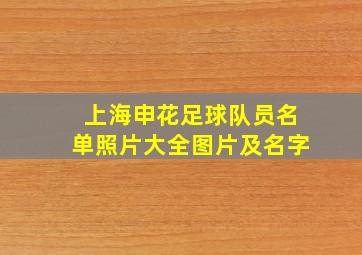 上海申花足球队员名单照片大全图片及名字